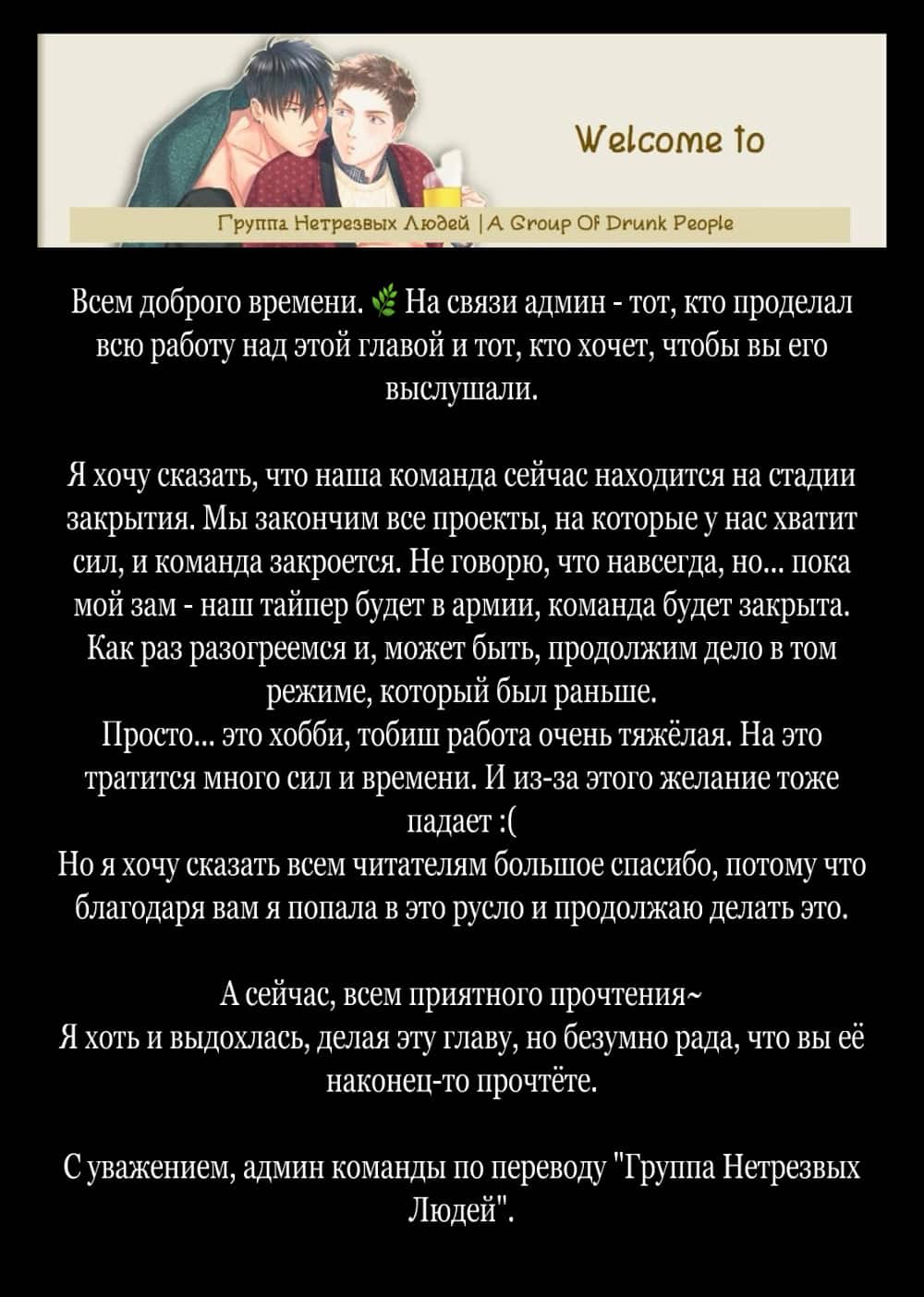 Welcome to

Группа Нетрезвых Людей | A Group Of Drunk People

Всем доброго времени. 🌿 На связи админ - тот, кто проделал всю работу над этой главой и тот, кто хочет, чтобы вы его выслушали.

Я хочу сказать, что наша команда сейчас находится на стадии закрытия. Мы закончим все проекты, на которые у нас хватит сил, и команда закроется. Не говорю, что навсегда, но... пока мой зам - наш тайпер будет в армии, команда будет закрыта. Как раз разогреемся и, может быть, продолжим дело в том режиме, который был раньше.
Просто... это хобби, тобиш работа очень тяжёлая. На это тратится много сил и времени. И из-за этого желание тоже падает :(
Но я хочу сказать всем читателям большое спасибо, потому что благодаря вам я попала в это русло и продолжаю делать это.

А сейчас, всем приятного прочтения~
Я хоть и выдохлась, делая эту главу, но безумно рада, что вы её наконец-то прочтёте.

С уважением, админ команды по переводу "Группа Нетрезвых Людей".